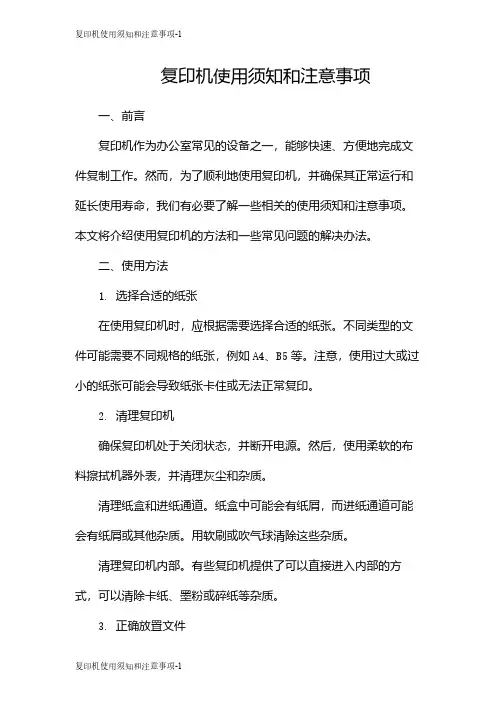 复印机使用须知和注意事项-1

复印机使用须知和注意事项

一、前言

复印机作为办公室常见的设备之一，能够快速、方便地完成文件复制工作。然而，为了顺利地使用复印机，并确保其正常运行和延长使用寿命，我们有必要了解一些相关的使用须知和注意事项。本文将介绍使用复印机的方法和一些常见问题的解决办法。

二、使用方法

1. 选择合适的纸张

在使用复印机时，应根据需要选择合适的纸张。不同类型的文件可能需要不同规格的纸张，例如 A4、B5 等。注意，使用过大或过小的纸张可能会导致纸张卡住或无法正常复印。

2. 清理复印机

确保复印机处于关闭状态，并断开电源。然后，使用柔软的布料擦拭机器外表，并清理灰尘和杂质。

清理纸盒和进纸通道。纸盒中可能会有纸屑，而进纸通道可能会有纸屑或其他杂质。用软刷或吹气球清除这些杂质。

清理复印机内部。有些复印机提供了可以直接进入内部的方式，可以清除卡纸、墨粉或碎纸等杂质。

3. 正确放置文件

复印机使用须知和注意事项-1